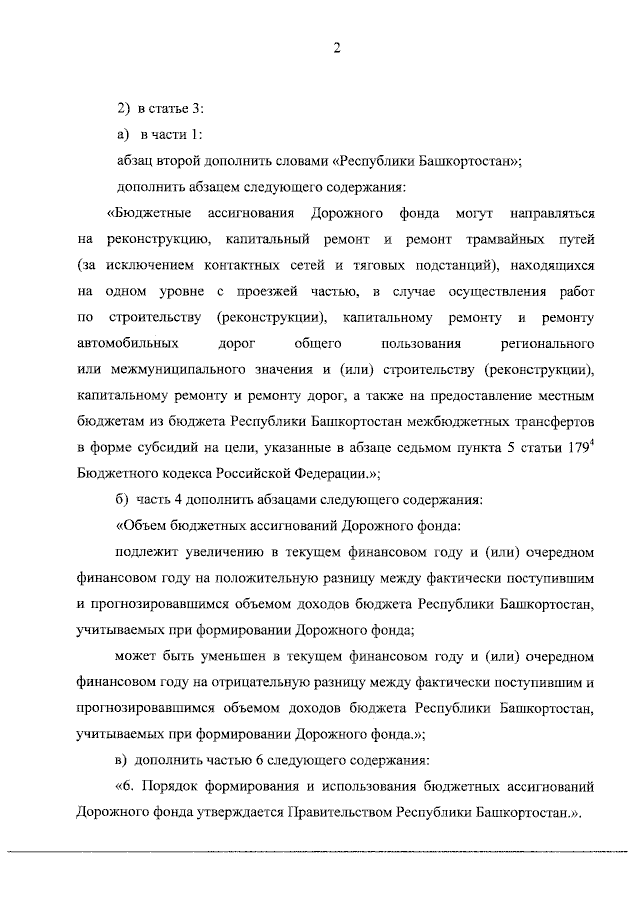 2

2) в статье 3:

а) в части 1:

абзац второй дополнить словами «Республики Башкортостан»;

дополнить абзацем следующего содержания:

«Бюджетные ассигнования Дорожного фонда могут направляться на реконструкцию, капитальный ремонт и ремонт трамвайных путей (за исключением контактных сетей и тяговых подстанций), находящихся на одном уровне с проезжей частью, в случае осуществления работ по строительству (реконструкции), капитальному ремонту и ремонту автомобильных дорог общего пользования регионального или межмуниципального значения и (или) строительству (реконструкции), капитальному ремонту и ремонту дорог, а также на предоставление местным бюджетам из бюджета Республики Башкортостан межбюджетных трансфертов в форме субсидий на цели, указанные в абзаце седьмом пункта 5 статьи $179^{4}$ Бюджетного кодекса Российской Федерации.»;

б) часть 4 дополнить абзацами следующего содержания:

«Объем бюджетных ассигнований Дорожного фонда:

подлежит увеличению в текущем финансовом году и (или) очередном финансовом году на положительную разницу между фактически поступившим и прогнозировавшимся объемом доходов бюджета Республики Башкортостан, учитываемых при формировании Дорожного фонда;

может быть уменьшен в текущем финансовом году и (или) очередном финансовом году на отрицательную разницу между фактически поступившим и прогнозировавшимся объемом доходов бюджета Республики Башкортостан, учитываемых при формировании Дорожного фонда.»;

в) дополнить частью 6 следующего содержания:

«6. Порядок формирования и использования бюджетных ассигнований Дорожного фонда утверждается Правительством Республики Башкортостан.».